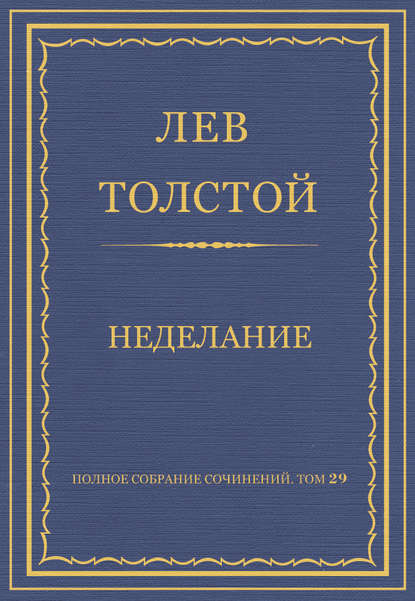 ЛЕВ
ТОЛСТОЙ

НЕДЕЛАНИЕ

ПОЛНОЕ СОБРАНИЕ СОЧИНЕНИЙ. ТОМ 29